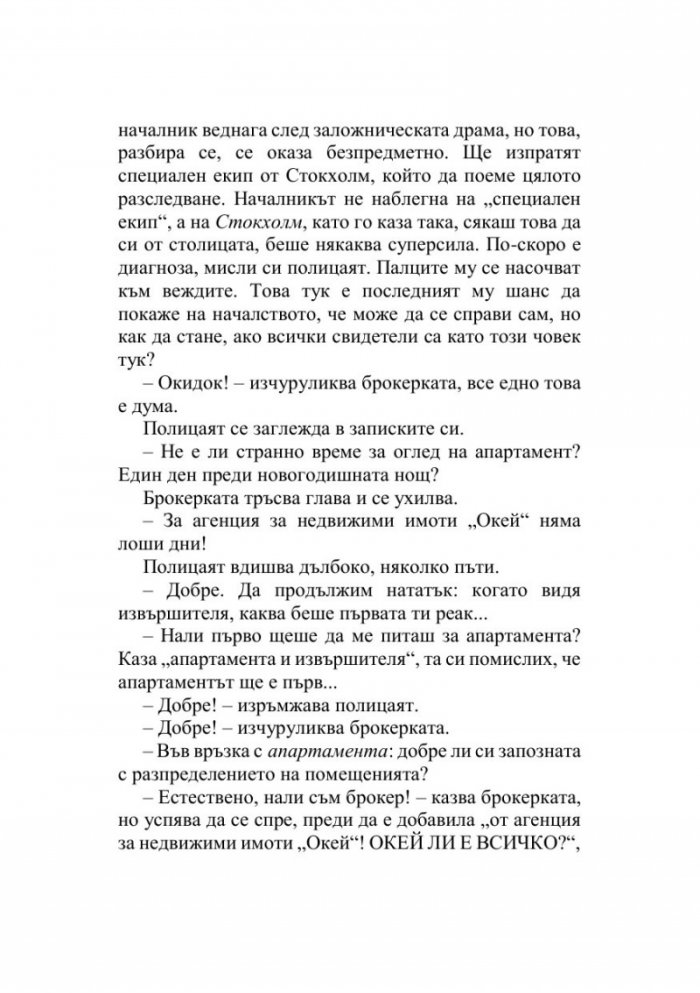 началник веднага след заложническата драма, но това, разбира се, се оказа безпредметно. Ще изпратят специален екип от Стокхолм, който да поеме цялото разследване. Началникът не наблегна на „специален екип“, а на Стокхолм, като го каза така, сякаш това да си от столицата, беше някаква суперсила. По-скоро е диагноза, мисли си полицаят. Палците му се насочват към веждите. Това тук е последният му шанс да покаже на началството, че може да се справи сам, но как да стане, ако всички свидетели са като този човек тук?

– Окидок! – изчуруликва брокерката, все едно това е дума.

Полицаят се заглежда в записките си.

– Не е ли странно време за оглед на апартамент? Един ден преди новогодишната нощ?

Брокерката тръсва глава и се ухилва.

– За агенция за недвижими имоти „Окей“ няма лоши дни!

Полицаят вдишва дълбоко, няколко пъти.

– Добре. Да продължим нататък: когато видя извършителя, каква беше първата ти реак...

– Нали първо щеше да ме питаш за апартамента? Каза „апартамента и извършителя“, та си помислих, че апартаментът ще е първ...

– Добре! – изръмжава полицаят.

– Добре! – изчуруликва брокерката.

– Във връзка с апартамента: добре ли си запозната с разпределението на помещенията?

– Естествено, нали съм брокер! – казва брокерката, но успява да се спре, преди да е добавила „от агенция за недвижими имоти „Окей“! ОКЕЙ ЛИ Е ВСИЧКО?“,